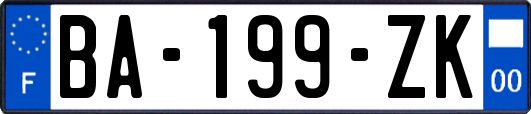 F
BA-199-ZK
00